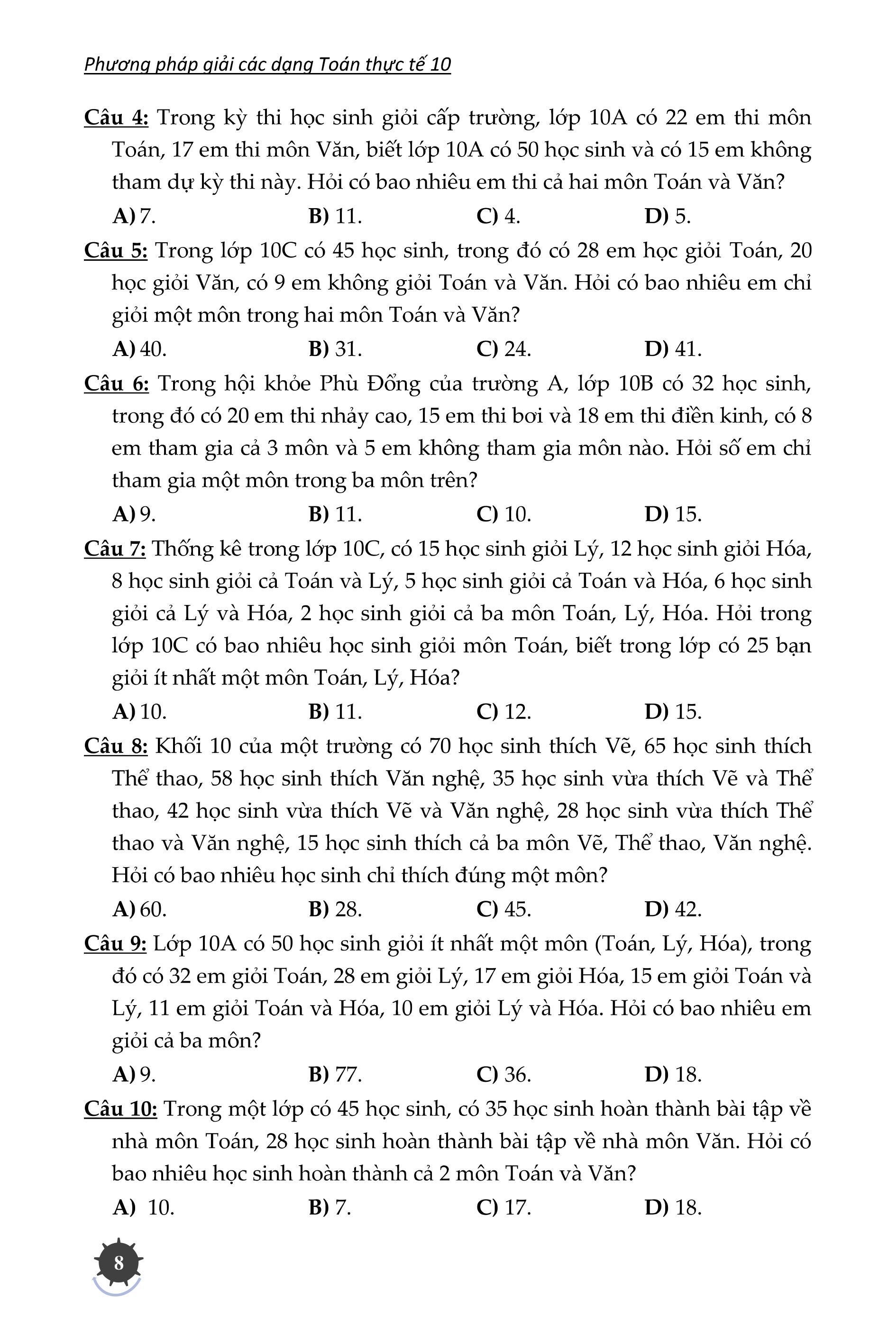 Phương pháp giải các dạng Toán thực tế 10

Câu 4: Trong kỳ thi học sinh giỏi cấp trường, lớp 10A có 22 em thi môn Toán, 17 em thi môn Văn, biết lớp 10A có 50 học sinh và có 15 em không tham dự kỳ thi này. Hỏi có bao nhiêu em thi cả hai môn Toán và Văn?

A) 7. B) 11. C) 4. D) 5.

Câu 5: Trong lớp 10C có 45 học sinh, trong đó có 28 em học giỏi Toán, 20 học giỏi Văn, có 9 em không giỏi Toán và Văn. Hỏi có bao nhiêu em chỉ giỏi một môn trong hai môn Toán và Văn?

A) 40. B) 31. C) 24. D) 41.

Câu 6: Trong hội khỏe Phù Đổng của trường A, lớp 10B có 32 học sinh, trong đó có 20 em thi nhảy cao, 15 em thi bơi và 18 em thi điền kinh, có 8 em tham gia cả 3 môn và 5 em không tham gia môn nào. Hỏi số em chỉ tham gia một môn trong ba môn trên?

A) 9. B) 11. C) 10. D) 15.

Câu 7: Thống kê trong lớp 10C, có 15 học sinh giỏi Lý, 12 học sinh giỏi Hóa, 8 học sinh giỏi cả Toán và Lý, 5 học sinh giỏi cả Toán và Hóa, 6 học sinh giỏi cả Lý và Hóa, 2 học sinh giỏi cả ba môn Toán, Lý, Hóa. Hỏi trong lớp 10C có bao nhiêu học sinh giỏi môn Toán, biết trong lớp có 25 bạn giỏi ít nhất một môn Toán, Lý, Hóa?

A) 10. B) 11. C) 12. D) 15.

Câu 8: Khối 10 của một trường có 70 học sinh thích Vẽ, 65 học sinh thích Thể thao, 58 học sinh thích Văn nghệ, 35 học sinh vừa thích Vẽ và Thể thao, 42 học sinh vừa thích Vẽ và Văn nghệ, 28 học sinh vừa thích Thể thao và Văn nghệ, 15 học sinh thích cả ba môn Vẽ, Thể thao, Văn nghệ. Hỏi có bao nhiêu học sinh chỉ thích đúng một môn?

A) 60. B) 28. C) 45. D) 42.

Câu 9: Lớp 10A có 50 học sinh giỏi ít nhất một môn (Toán, Lý, Hóa), trong đó có 32 em giỏi Toán, 28 em giỏi Lý, 17 em giỏi Hóa, 15 em giỏi Toán và Lý, 11 em giỏi Toán và Hóa, 10 em giỏi Lý và Hóa. Hỏi có bao nhiêu em giỏi cả ba môn?

A) 9. B) 77. C) 36. D) 18.

Câu 10: Trong một lớp có 45 học sinh, có 35 học sinh hoàn thành bài tập về nhà môn Toán, 28 học sinh hoàn thành bài tập về nhà môn Văn. Hỏi có bao nhiêu học sinh hoàn thành cả 2 môn Toán và Văn?

A) 10. B) 7. C) 17. D) 18.

8